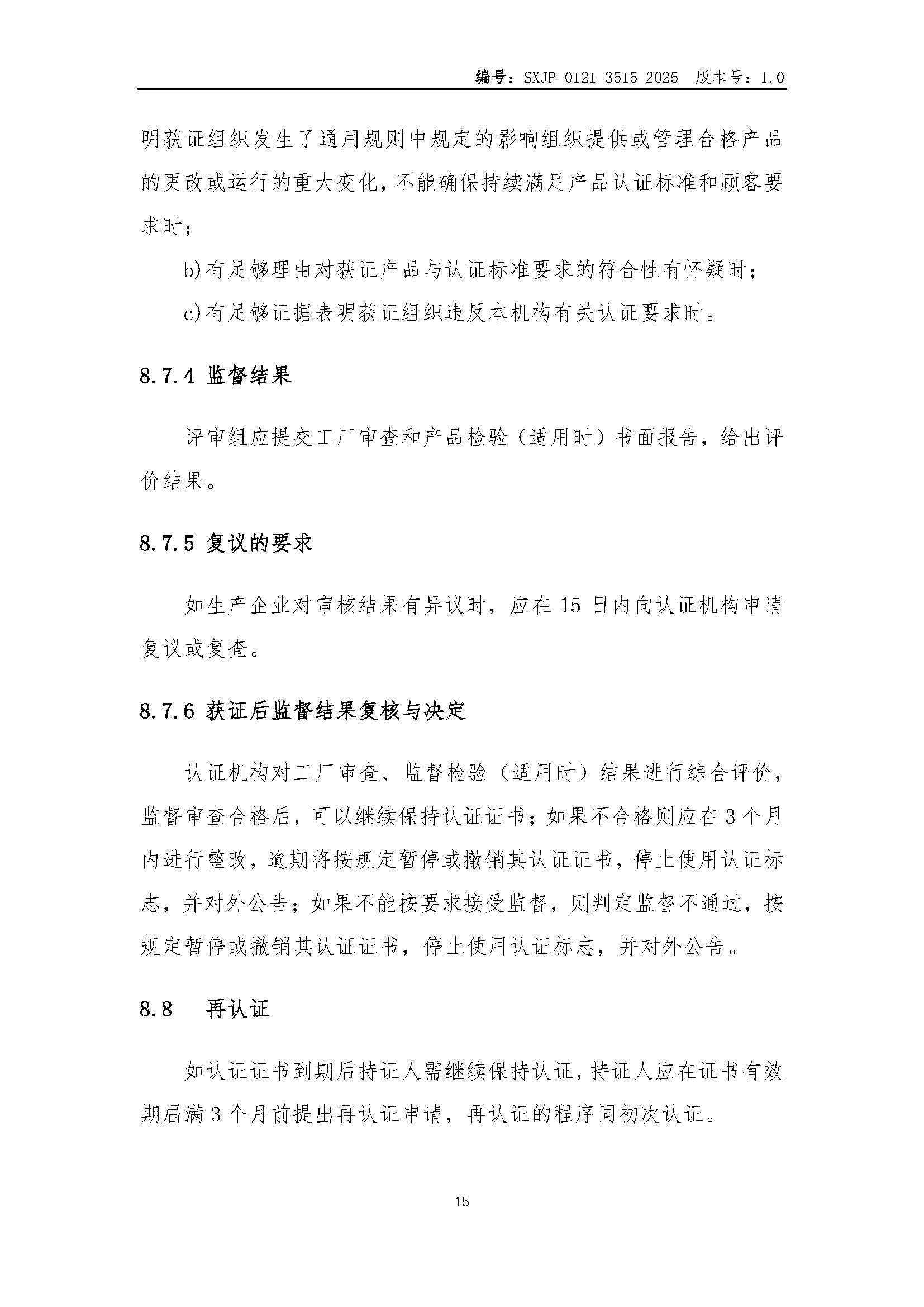 编号：SXJP-0121-3515-2025 版本号：1.0

明获证组织发生了通用规则中规定的影响组织提供或管理合格产品的更改或运行的重大变化，不能确保持续满足产品认证标准和顾客要求时；

b)有足够理由对获证产品与认证标准要求的符合性有怀疑时；

c)有足够证据表明获证组织违反本机构有关认证要求时。

8.7.4 监督结果

评审组应提交工厂审查和产品检验（适用时）书面报告，给出评价结果。

8.7.5 复议的要求

如生产企业对审核结果有异议时，应在15日内向认证机构申请复议或复查。

8.7.6 获证后监督结果复核与决定

认证机构对工厂审查、监督检验（适用时）结果进行综合评价，监督审查合格后，可以继续保持认证证书；如果不合格则应在3个月内进行整改，逾期将按规定暂停或撤销其认证证书，停止使用认证标志，并对外公告；如果不能按要求接受监督，则判定监督不通过，按规定暂停或撤销其认证证书，停止使用认证标志，并对外公告。

8.8 再认证

如认证证书到期后持证人需继续保持认证，持证人应在证书有效期届满3个月前提出再认证申请，再认证的程序同初次认证。

15